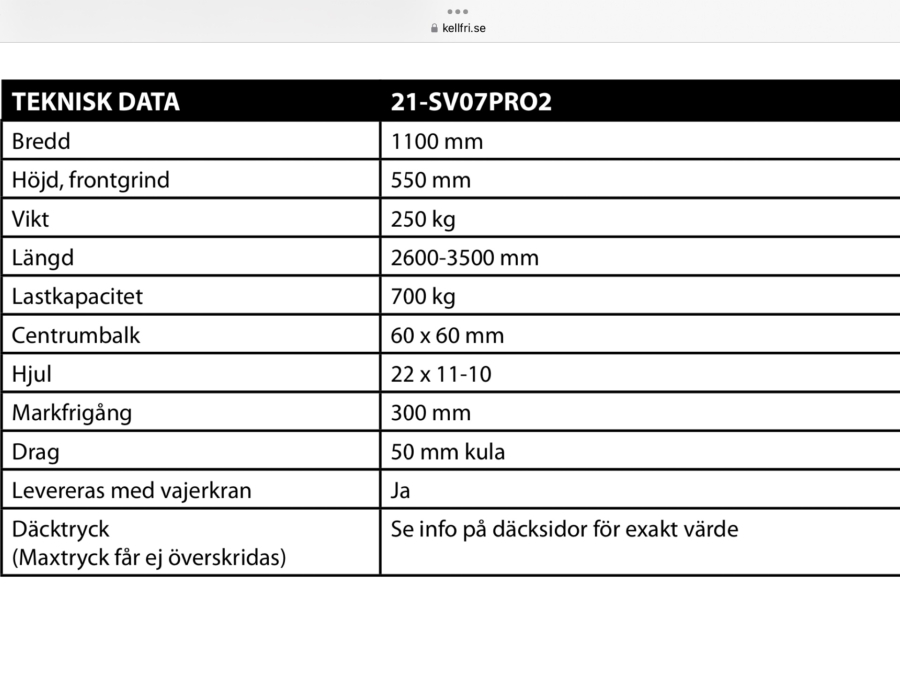 kellfri.se

| TEKNISK DATA | 21-SV07PRO2 |
|---|---|
| Bredd | 1100 mm |
| Höjd, frontgrind | 550 mm |
| Vikt | 250 kg |
| Längd | 2600-3500 mm |
| Lastkapacitet | 700 kg |
| Centrumbalk | 60 x 60 mm |
| Hjul | 22 x 11-10 |
| Markfrigång | 300 mm |
| Drag | 50 mm kula |
| Levereras med vajerkran | Ja |
| Däcktryck (Maxtryck får ej överskridas) | Se info på däcksidor för exakt värde |